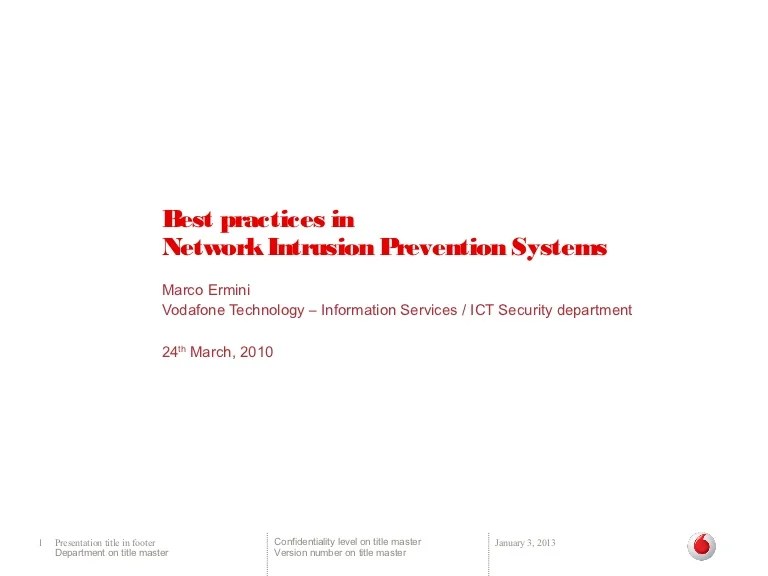 Best practices in
Network Intrusion Prevention Systems

Marco Ermini
Vodafone Technology – Information Services / ICT Security department

24$^{th}$ March, 2010

1 Presentation title in footer
Department on title master

Confidentiality level on title master
Version number on title master

January 3, 2013